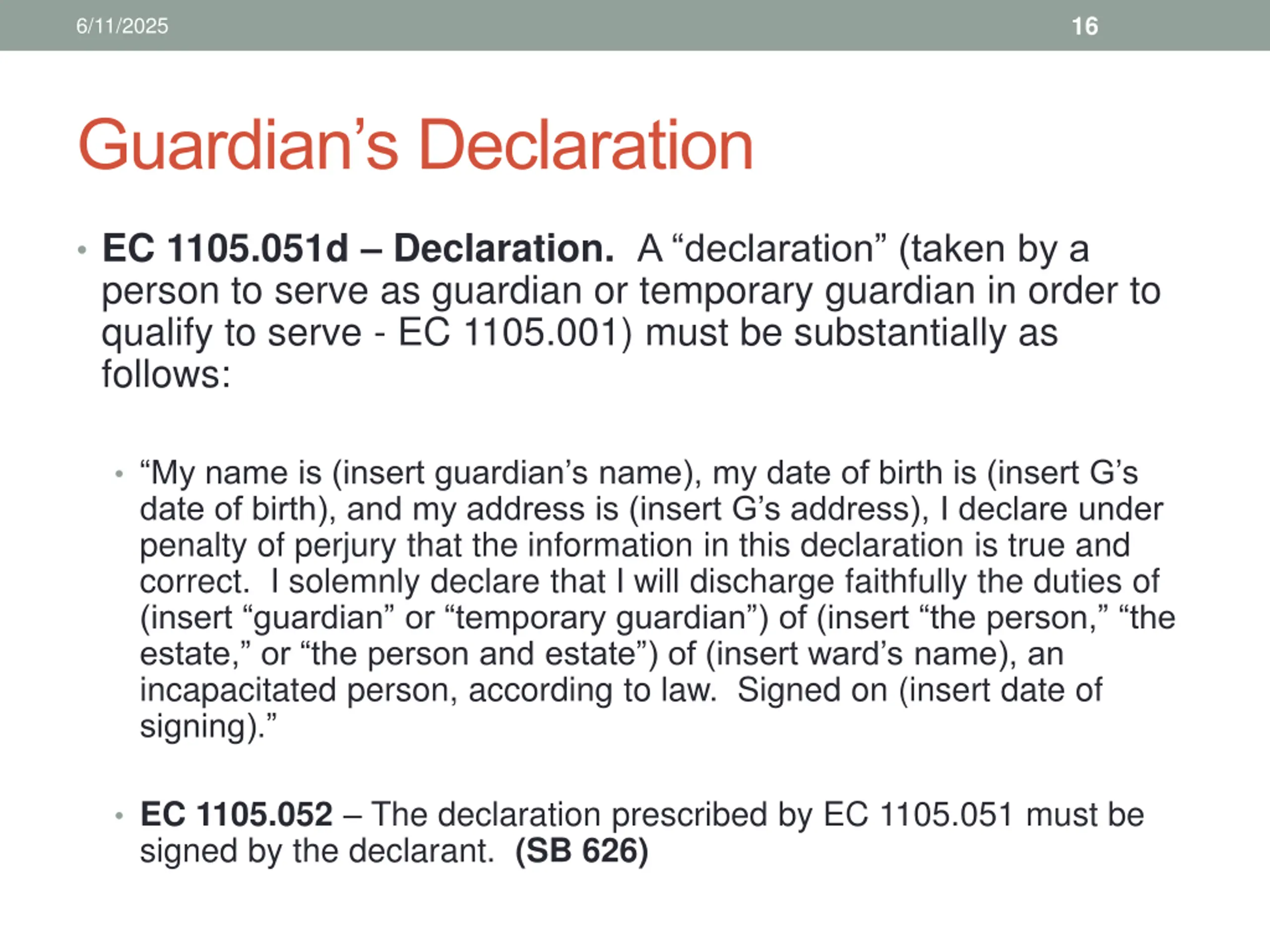 6/11/2025

16

Guardian’s Declaration

• EC 1105.051d – Declaration. A “declaration” (taken by a person to serve as guardian or temporary guardian in order to qualify to serve - EC 1105.001) must be substantially as follows:

• “My name is (insert guardian’s name), my date of birth is (insert G’s date of birth), and my address is (insert G’s address), I declare under penalty of perjury that the information in this declaration is true and correct. I solemnly declare that I will discharge faithfully the duties of (insert “guardian” or “temporary guardian”) of (insert “the person,” “the estate,” or “the person and estate”) of (insert ward’s name), an incapacitated person, according to law. Signed on (insert date of signing).”

• EC 1105.052 – The declaration prescribed by EC 1105.051 must be signed by the declarant. (SB 626)